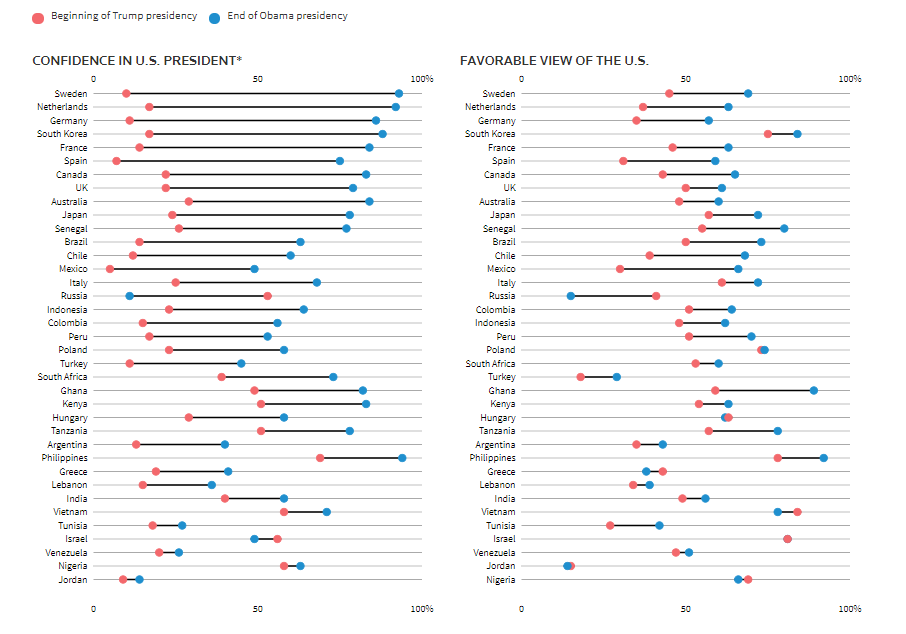 Beginning of Trump presidency   End of Obama presidency

CONFIDENCE IN U.S. PRESIDENT*

0   50   100%

Sweden
Netherlands
Germany
South Korea
France
Spain
Canada
UK
Australia
Japan
Senegal
Brazil
Chile
Mexico
Italy
Russia
Indonesia
Colombia
Peru
Poland
Turkey
South Africa
Ghana
Kenya
Hungary
Tanzania
Argentina
Philippines
Greece
Lebanon
India
Vietnam
Tunisia
Israel
Venezuela
Nigeria
Jordan

0   50   100%

FAVORABLE VIEW OF THE U.S.

0   50   100%

Sweden
Netherlands
Germany
South Korea
France
Spain
Canada
UK
Australia
Japan
Senegal
Brazil
Chile
Mexico
Italy
Russia
Colombia
Indonesia
Peru
Poland
South Africa
Turkey
Ghana
Kenya
Hungary
Tanzania
Argentina
Philippines
Greece
Lebanon
India
Vietnam
Tunisia
Israel
Venezuela
Jordan
Nigeria

0   50   100%